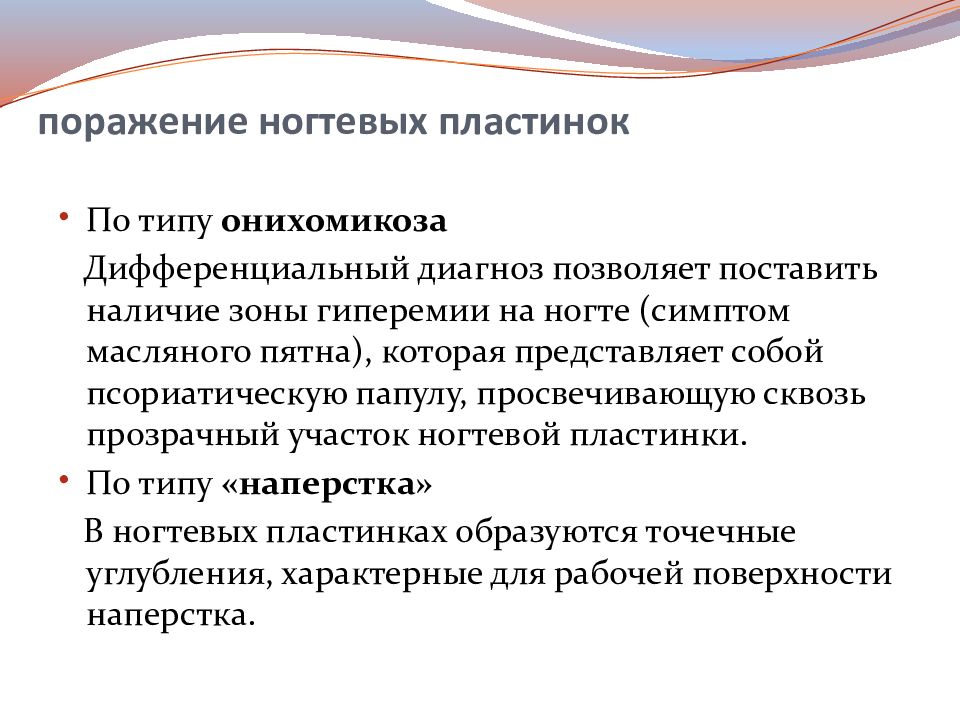 поражение ногтевых пластинок

• По типу онихомикоза

Дифференциальный диагноз позволяет поставить наличие зоны гиперемии на ногте (симптом масляного пятна), которая представляет собой псориатическую папулу, просвечивающую сквозь прозрачный участок ногтевой пластинки.

• По типу «наперстка»

В ногтевых пластинках образуются точечные углубления, характерные для рабочей поверхности наперстка.